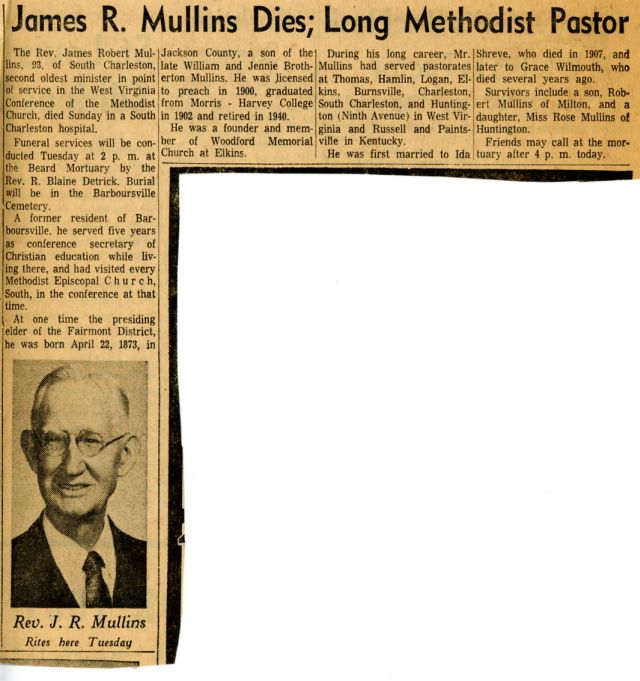 James R. Mullins Dies; Long Methodist Pastor

The Rev. James Robert Mullins, 93, of South Charleston, second oldest minister in point of service in the West Virginia Conference of the Methodist Church, died Sunday in a South Charleston hospital.

Funeral services will be conducted Tuesday at 2 p. m. at the Beard Mortuary by the Rev. R. Blaine Detrick. Burial will be in the Barboursville Cemetery.

A former resident of Barboursville, he served five years as conference secretary of Christian education while living there, and had visited every Methodist Episcopal Church, South, in the conference at that time.

At one time the presiding elder of the Fairmont District, he was born April 22, 1873, in Jackson County, a son of the late William and Jennie Brotherton Mullins. He was licensed to preach in 1900, graduated from Morris - Harvey College in 1902 and retired in 1940.

He was a founder and member of Woodford Memorial Church at Elkins.

During his long career, Mr. Mullins had served pastorates at Thomas, Hamlin, Logan, Elkins, Burnsville, Charleston, South Charleston, and Huntington (Ninth Avenue) in West Virginia and Russell and Paintsville in Kentucky.

He was first married to Ida Shreve, who died in 1907, and later to Grace Wilmouth, who died several years ago.

Survivors include a son, Robert Mullins of Milton, and a daughter, Miss Rose Mullins of Huntington.

Friends may call at the mortuary after 4 p. m. today.

Rev. J. R. Mullins
Rites here Tuesday